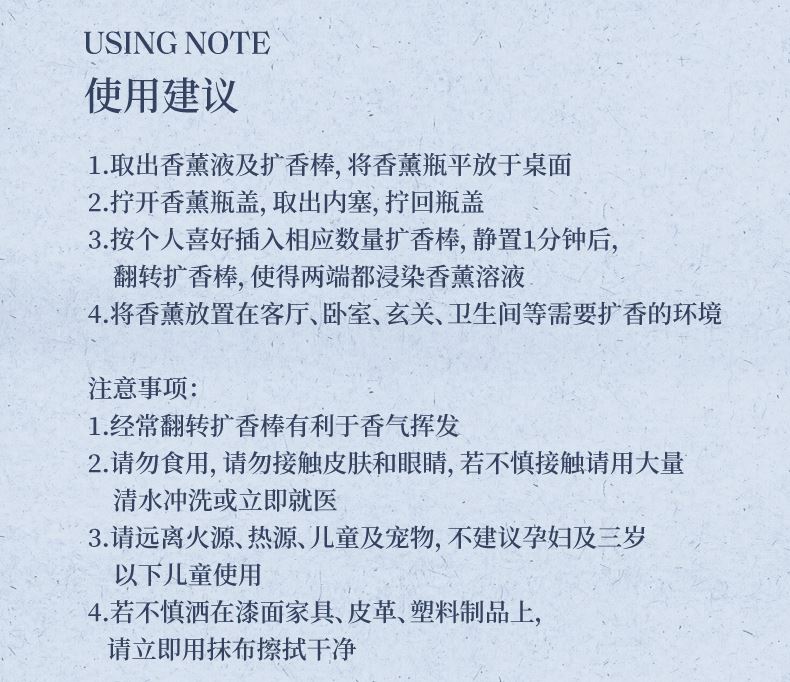 USING NOTE
使用建议

1.取出香薰液及扩香棒, 将香薰瓶平放于桌面
2.拧开香薰瓶盖, 取出内塞, 拧回瓶盖
3.按个人喜好插入相应数量扩香棒, 静置1分钟后, 翻转扩香棒, 使得两端都浸染香薰溶液
4.将香薰放置在客厅、卧室、玄关、卫生间等需要扩香的环境

注意事项:
1.经常翻转扩香棒有利于香气挥发
2.请勿食用, 请勿接触皮肤和眼睛, 若不慎接触请用大量清水冲洗或立即就医
3.请远离火源、热源、儿童及宠物, 不建议孕妇及三岁以下儿童使用
4.若不慎洒在漆面家具、皮革、塑料制品上, 请立即用抹布擦拭干净